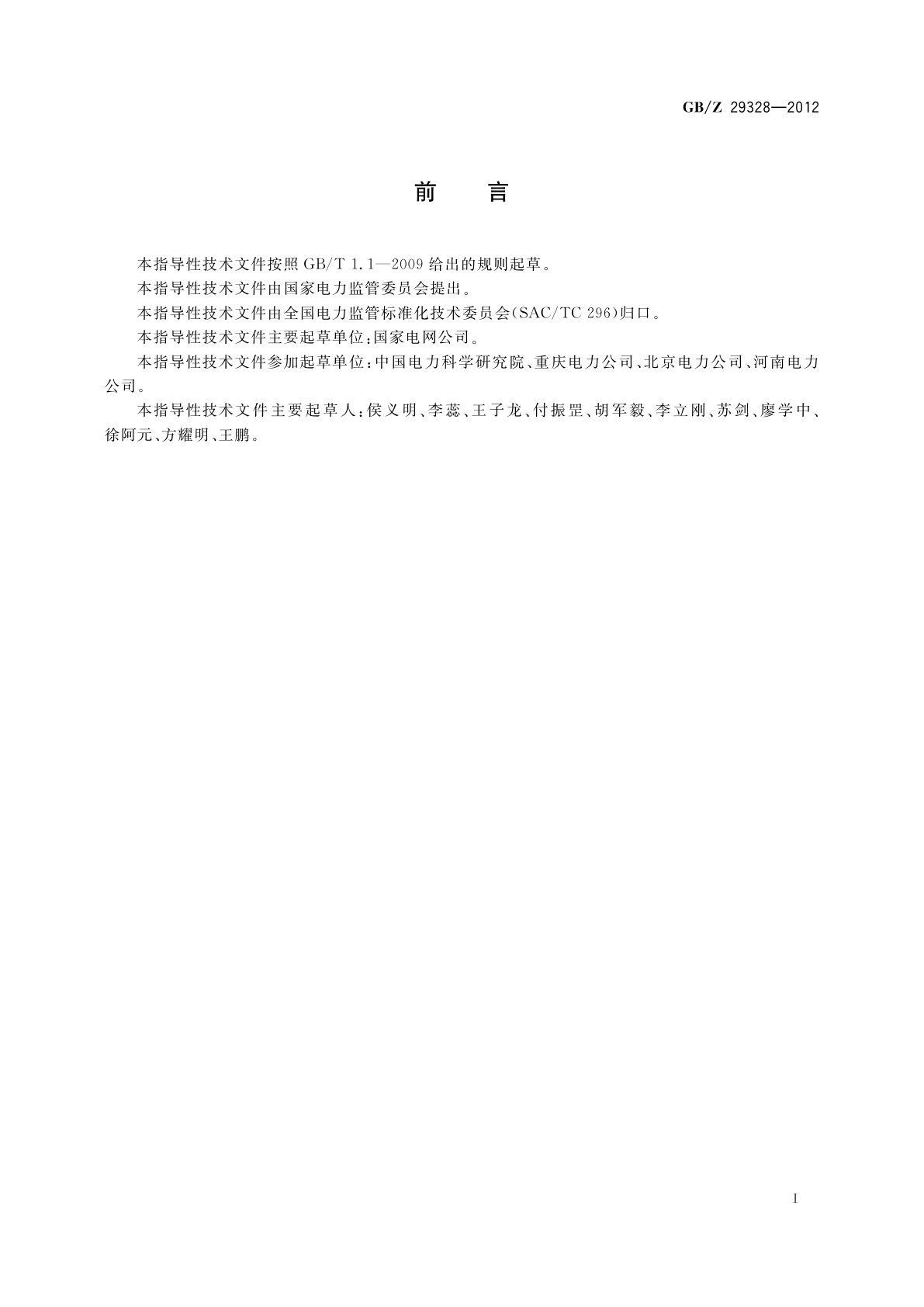 GB/Z 29328—2012

前　言

本指导性技术文件按照 GB/T 1.1—2009 给出的规则起草。

本指导性技术文件由国家电力监管委员会提出。

本指导性技术文件由全国电力监管标准化技术委员会(SAC/TC 296)归口。

本指导性技术文件主要起草单位:国家电网公司。

本指导性技术文件参加起草单位:中国电力科学研究院、重庆电力公司、北京电力公司、河南电力公司。

本指导性技术文件主要起草人:侯义明、李蕊、王子龙、付振罡、胡军毅、李立刚、苏剑、廖学中、徐阿元、方耀明、王鹏。

I